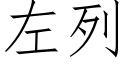 左列